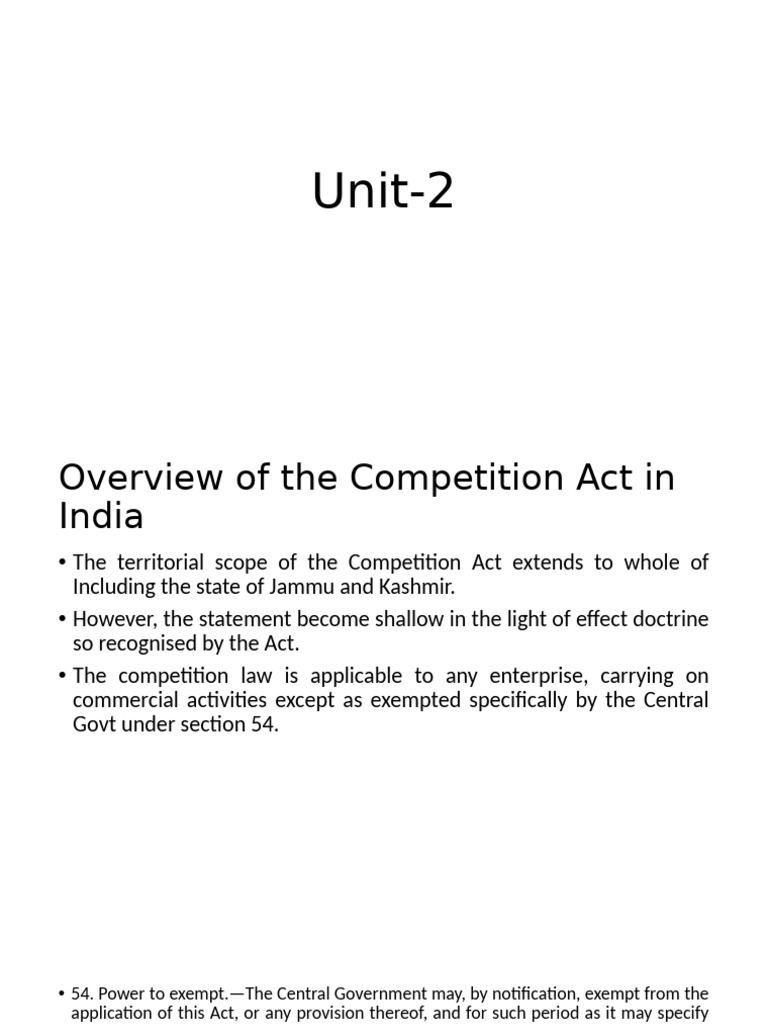 Unit-2

Overview of the Competition Act in India

• The territorial scope of the Competition Act extends to whole of Including the state of Jammu and Kashmir.

• However, the statement become shallow in the light of effect doctrine so recognised by the Act.

• The competition law is applicable to any enterprise, carrying on commercial activities except as exempted specifically by the Central Govt under section 54.

• 54. Power to exempt.—The Central Government may, by notification, exempt from the application of this Act, or any provision thereof, and for such period as it may specify